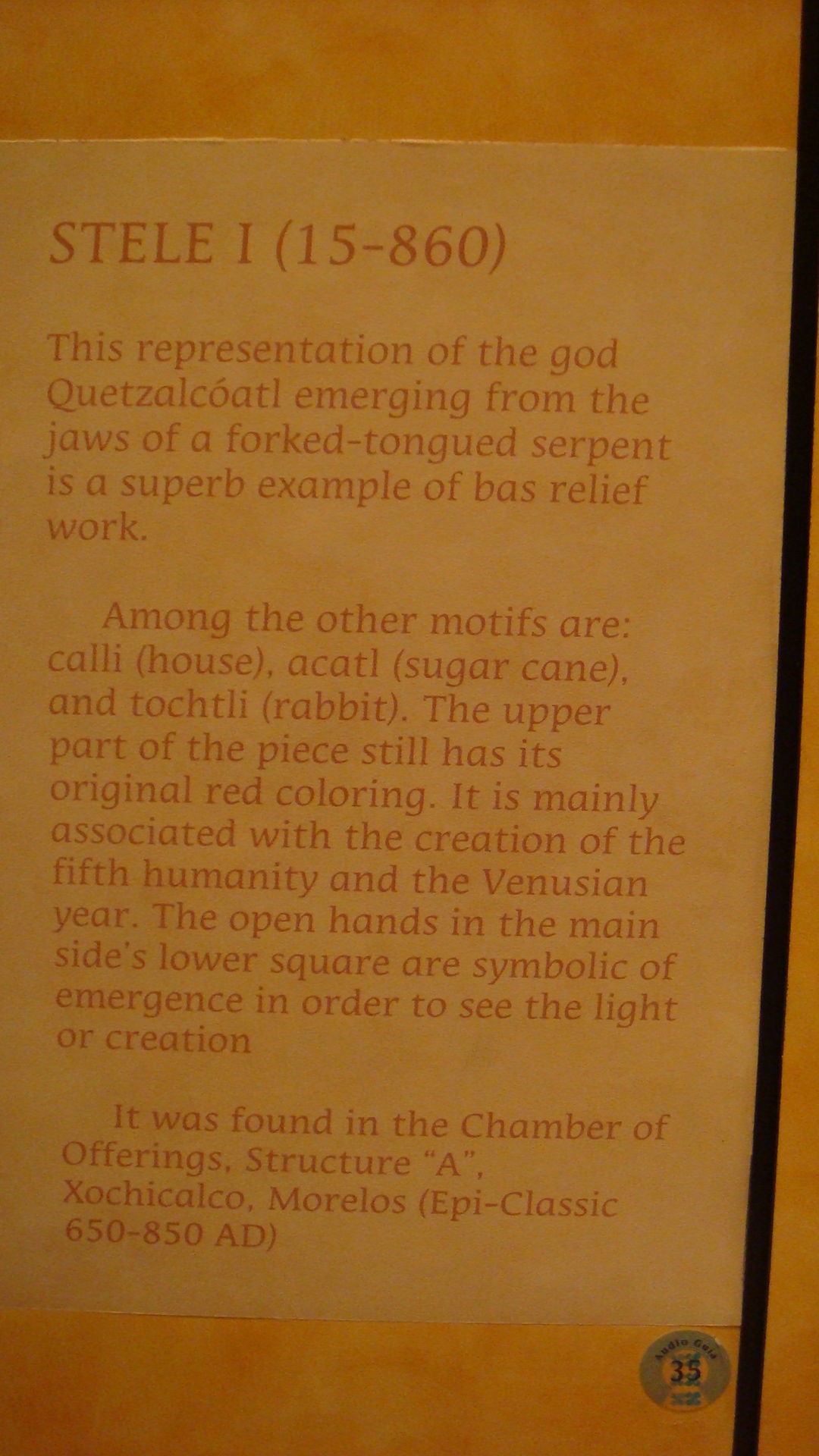 STELE I (15-860)

This representation of the god Quetzalcóatl emerging from the jaws of a forked-tongued serpent is a superb example of bas relief work.

Among the other motifs are: calli (house), acatl (sugar cane), and tochtli (rabbit). The upper part of the piece still has its original red coloring. It is mainly associated with the creation of the fifth humanity and the Venusian year. The open hands in the main side's lower square are symbolic of emergence in order to see the light or creation

It was found in the Chamber of Offerings, Structure "A", Xochicalco, Morelos (Epi-Classic 650-850 AD)

Audio Guía
35